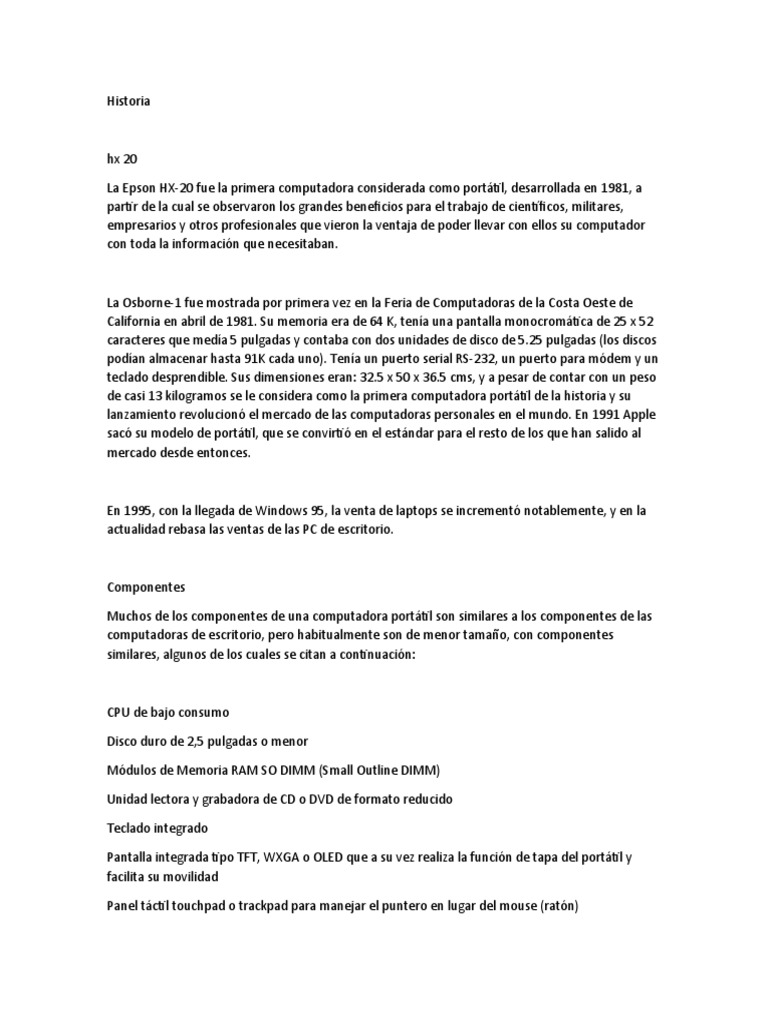 Historia

hx 20

La Epson HX-20 fue la primera computadora considerada como portátil, desarrollada en 1981, a partir de la cual se observaron los grandes beneficios para el trabajo de científicos, militares, empresarios y otros profesionales que vieron la ventaja de poder llevar con ellos su computador con toda la información que necesitaban.

La Osborne-1 fue mostrada por primera vez en la Feria de Computadoras de la Costa Oeste de California en abril de 1981. Su memoria era de 64 K, tenía una pantalla monocromática de 25 x 52 caracteres que medía 5 pulgadas y contaba con dos unidades de disco de 5.25 pulgadas (los discos podían almacenar hasta 91K cada uno). Tenía un puerto serial RS-232, un puerto para módem y un teclado desprendible. Sus dimensiones eran: 32.5 x 50 x 36.5 cms, y a pesar de contar con un peso de casi 13 kilogramos se le considera como la primera computadora portátil de la historia y su lanzamiento revolucionó el mercado de las computadoras personales en el mundo. En 1991 Apple sacó su modelo de portátil, que se convirtió en el estándar para el resto de los que han salido al mercado desde entonces.

En 1995, con la llegada de Windows 95, la venta de laptops se incrementó notablemente, y en la actualidad rebasa las ventas de las PC de escritorio.

Componentes

Muchos de los componentes de una computadora portátil son similares a los componentes de las computadoras de escritorio, pero habitualmente son de menor tamaño, con componentes similares, algunos de los cuales se citan a continuación:

CPU de bajo consumo

Disco duro de 2,5 pulgadas o menor

Módulos de Memoria RAM SO DIMM (Small Outline DIMM)

Unidad lectora y grabadora de CD o DVD de formato reducido

Teclado integrado

Pantalla integrada tipo TFT, WXGA o OLED que a su vez realiza la función de tapa del portátil y facilita su movilidad

Panel táctil touchpad o trackpad para manejar el puntero en lugar del mouse (ratón)